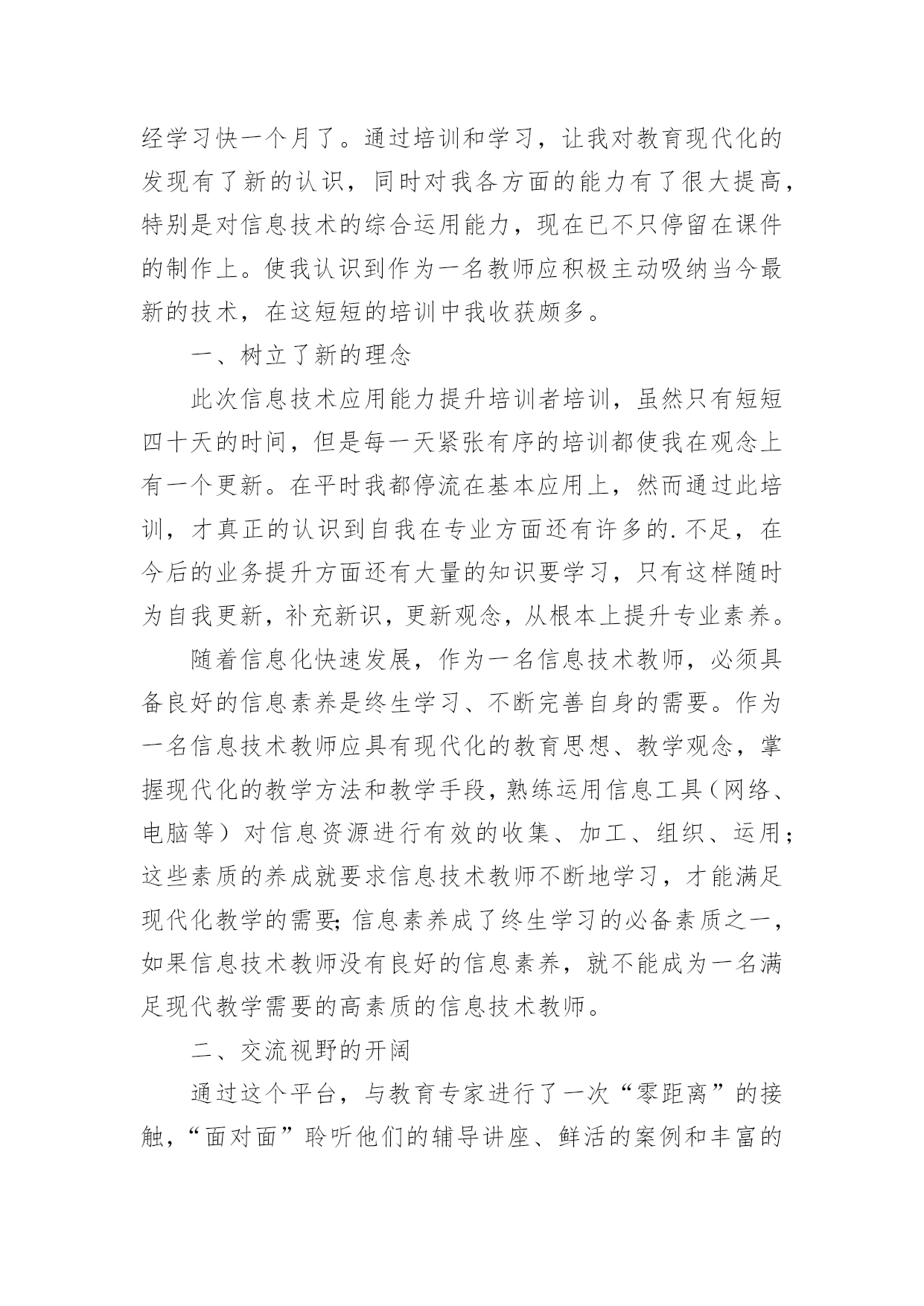 经学习快一个月了。通过培训和学习，让我对教育现代化的发现有了新的认识，同时对我各方面的能力有了很大提高，特别是对信息技术的综合运用能力，现在已不只停留在课件的制作上。使我认识到作为一名教师应积极主动吸纳当今最新的技术，在这短短的培训中我收获颇多。

一、树立了新的理念

此次信息技术应用能力提升培训者培训，虽然只有短短四十天的时间，但是每一天紧张有序的培训都使我在观念上有一个更新。在平时我都停流在基本应用上，然而通过此培训，才真正的认识到自我在专业方面还有许多的.不足，在今后的业务提升方面还有大量的知识要学习，只有这样随时为自我更新，补充新识，更新观念，从根本上提升专业素养。

随着信息化快速发展，作为一名信息技术教师，必须具备良好的信息素养是终生学习、不断完善自身的需要。作为一名信息技术教师应具有现代化的教育思想、教学观念，掌握现代化的教学方法和教学手段，熟练运用信息工具（网络、电脑等）对信息资源进行有效的收集、加工、组织、运用；这些素质的养成就要求信息技术教师不断地学习，才能满足现代化教学的需要；信息素养成了终生学习的必备素质之一，如果信息技术教师没有良好的信息素养，就不能成为一名满足现代教学需要的高素质的信息技术教师。

二、交流视野的开阔

通过这个平台，与教育专家进行了一次“零距离”的接触，“面对面”聆听他们的辅导讲座、鲜活的案例和丰富的